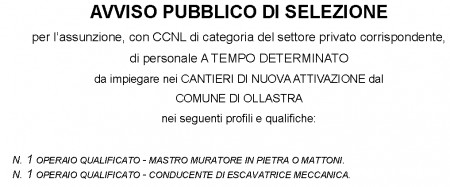 AVVISO PUBBLICO DI SELEZIONE

per l'assunzione, con CCNL di categoria del settore privato corrispondente, di personale A TEMPO DETERMINATO da impiegare nei CANTIERI DI NUOVA ATTIVAZIONE dal COMUNE DI OLLASTRA nei seguenti profili e qualifiche:

N. 1 OPERAIO QUALIFICATO - MASTRO MURATORE IN PIETRA O MATTONI.
N. 1 OPERAIO QUALIFICATO - CONDUCENTE DI ESCAVATRICE MECCANICA.